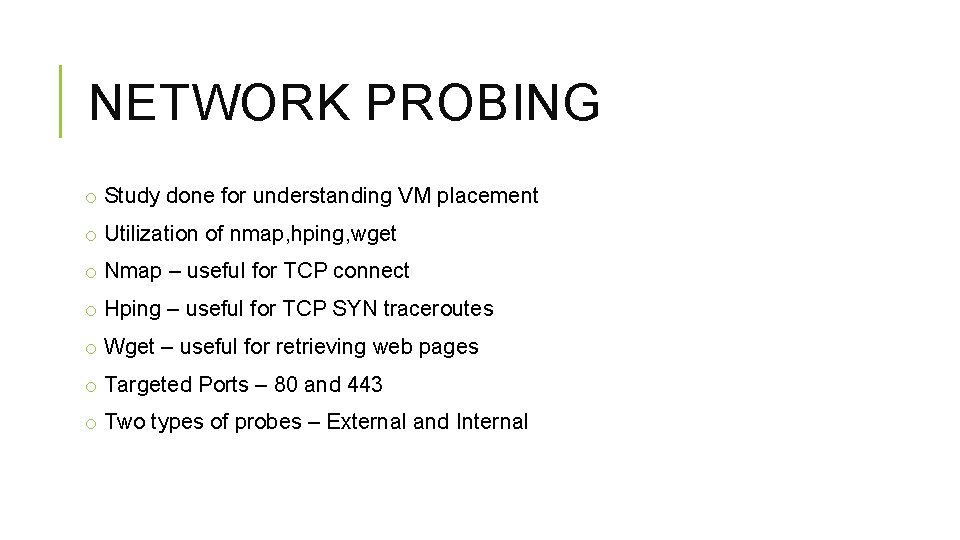 NETWORK PROBING

o Study done for understanding VM placement

o Utilization of nmap,hping,wget

o Nmap – useful for TCP connect

o Hping – useful for TCP SYN traceroutes

o Wget – useful for retrieving web pages

o Targeted Ports – 80 and 443

o Two types of probes – External and Internal